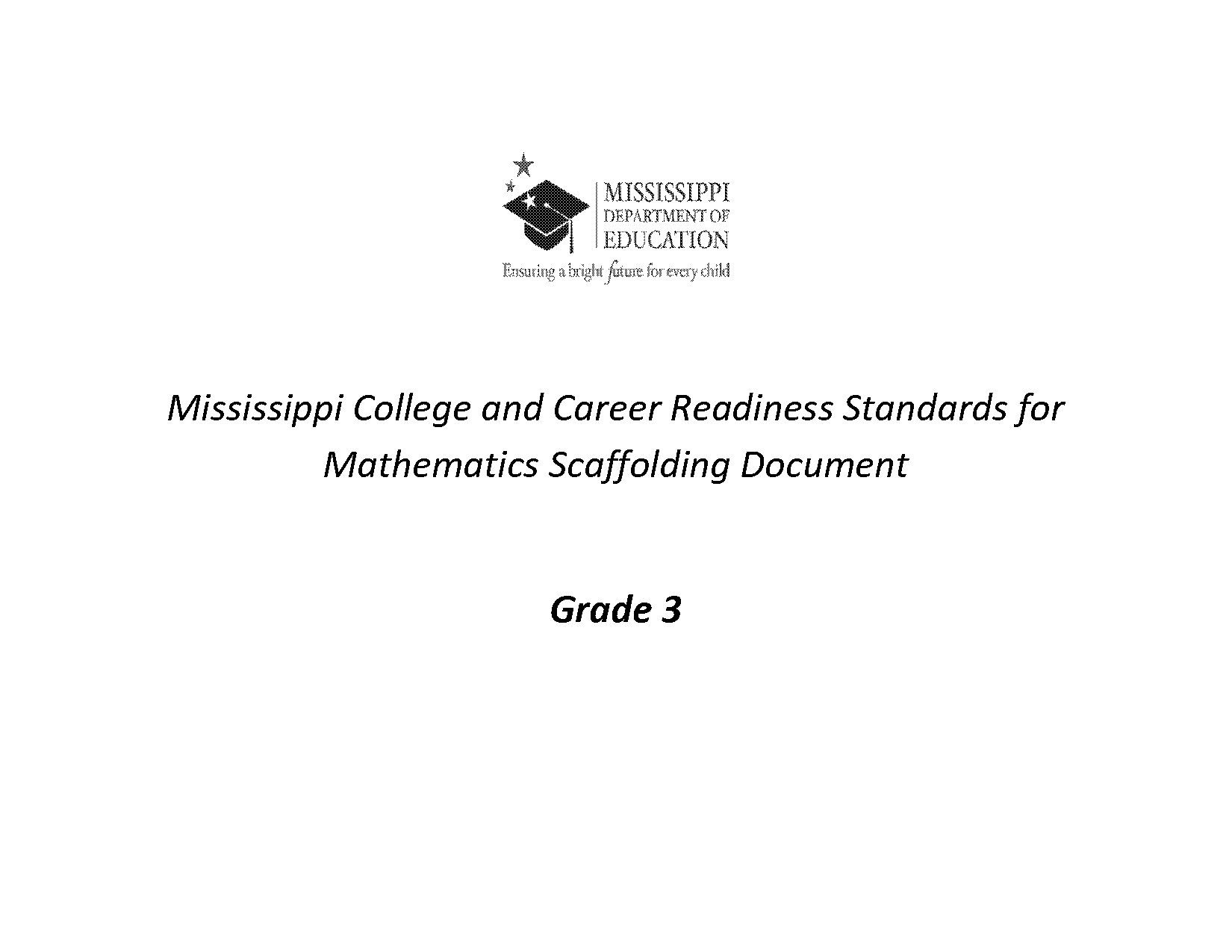 MISSISSIPPI
DEPARTMENT OF
EDUCATION
Ensuring a bright future for every child

Mississippi College and Career Readiness Standards for Mathematics Scaffolding Document

Grade 3